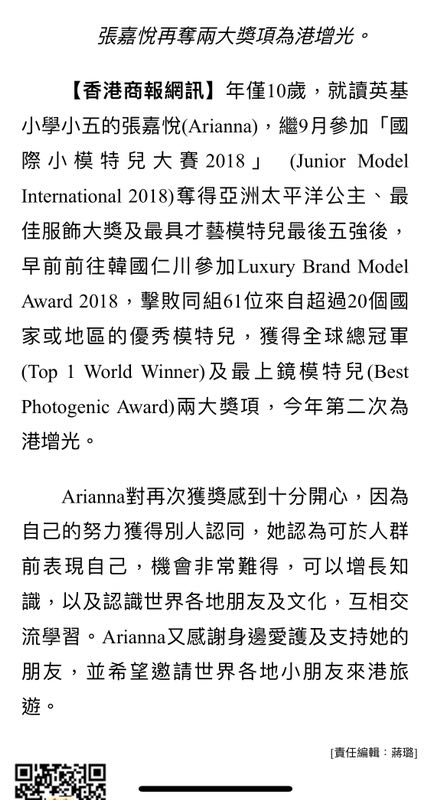 張嘉悅再奪兩大獎項為港增光。

【香港商報網訊】年僅10歲，就讀英基小學小五的張嘉悅(Arianna)，繼9月參加「國際小模特兒大賽2018」 (Junior Model International 2018)奪得亞洲太平洋公主、最佳服飾大獎及最具才藝模特兒最後五強後，早前前往韓國仁川參加Luxury Brand Model Award 2018，擊敗同組61位來自超過20個國家或地區的優秀模特兒，獲得全球總冠軍(Top 1 World Winner)及最上鏡模特兒(Best Photogenic Award)兩大獎項，今年第二次為港增光。

Arianna對再次獲獎感到十分開心，因為自己的努力獲得別人認同，她認為可於人群前表現自己，機會非常難得，可以增長知識，以及認識世界各地朋友及文化，互相交流學習。Arianna又感謝身邊愛護及支持她的朋友，並希望邀請世界各地小朋友來港旅遊。

[責任編輯：蔣璐]